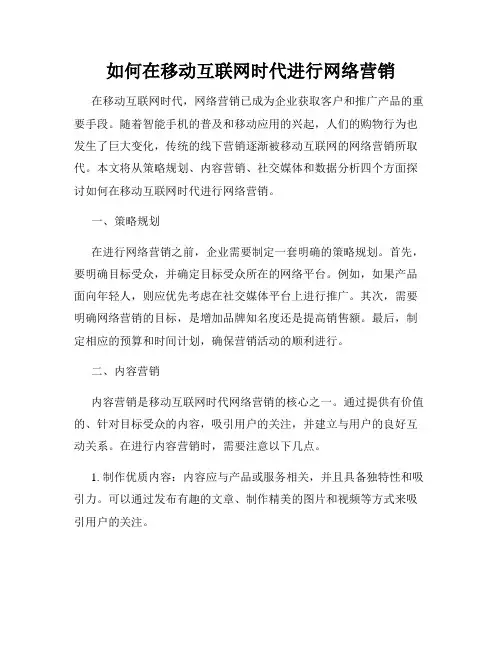 如何在移动互联网时代进行网络营销

在移动互联网时代，网络营销已成为企业获取客户和推广产品的重要手段。随着智能手机的普及和移动应用的兴起，人们的购物行为也发生了巨大变化，传统的线下营销逐渐被移动互联网的网络营销所取代。本文将从策略规划、内容营销、社交媒体和数据分析四个方面探讨如何在移动互联网时代进行网络营销。

一、策略规划

在进行网络营销之前，企业需要制定一套明确的策略规划。首先，要明确目标受众，并确定目标受众所在的网络平台。例如，如果产品面向年轻人，则应优先考虑在社交媒体平台上进行推广。其次，需要明确网络营销的目标，是增加品牌知名度还是提高销售额。最后，制定相应的预算和时间计划，确保营销活动的顺利进行。

二、内容营销

内容营销是移动互联网时代网络营销的核心之一。通过提供有价值的、针对目标受众的内容，吸引用户的关注，并建立与用户的良好互动关系。在进行内容营销时，需要注意以下几点。

1. 制作优质内容：内容应与产品或服务相关，并且具备独特性和吸引力。可以通过发布有趣的文章、制作精美的图片和视频等方式来吸引用户的关注。